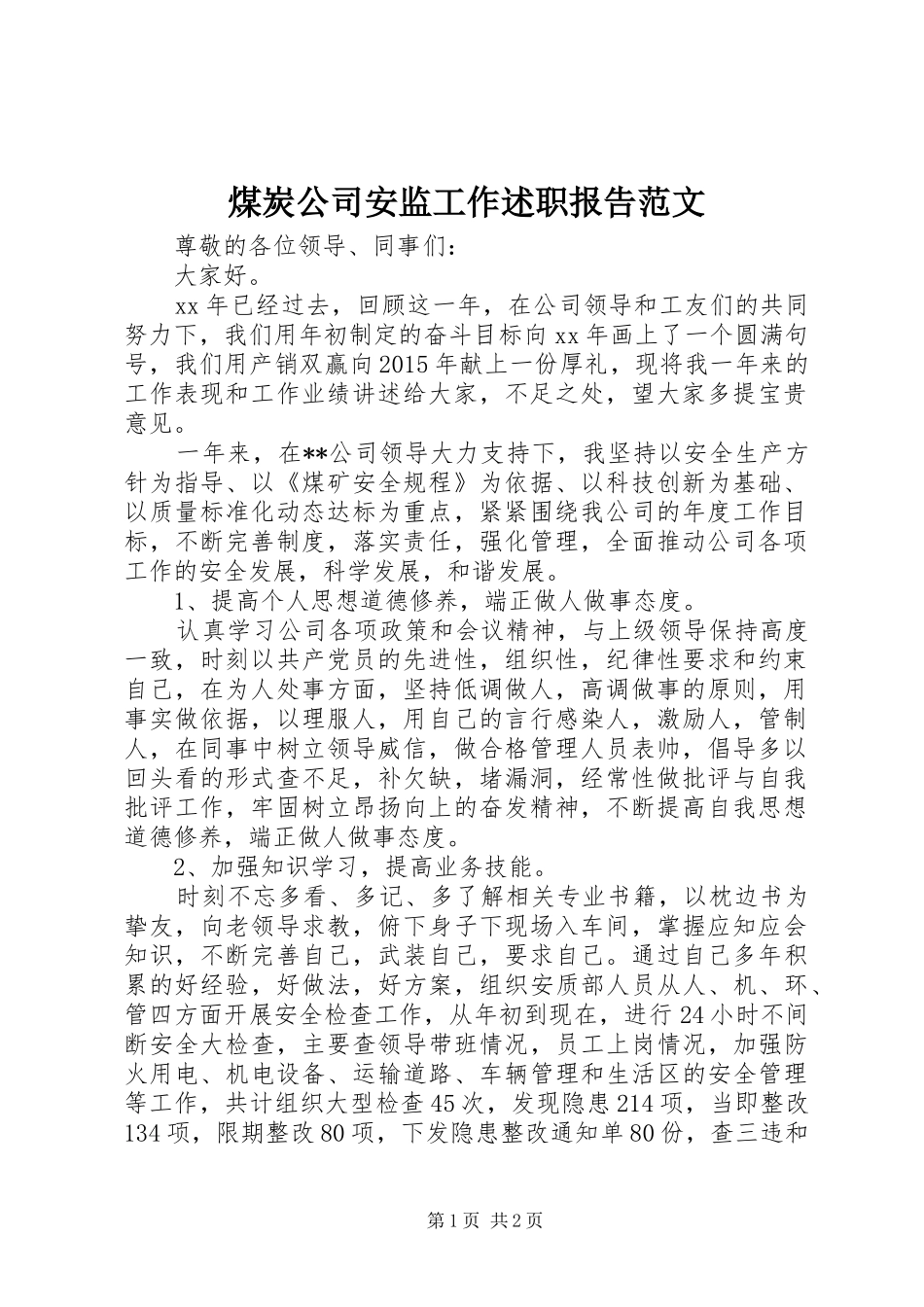 煤炭公司安监工作述职报告范文

尊敬的各位领导、同事们：

大家好。

xx 年已经过去，回顾这一年，在公司领导和工友们的共同努力下，我们用年初制定的奋斗目标向 xx 年画上了一个圆满句号，我们用产销双赢向 2015 年献上一份厚礼，现将我一年来的工作表现和工作业绩讲述给大家，不足之处，望大家多提宝贵意见。

一年来，在**公司领导大力支持下，我坚持以安全生产方针为指导、以《煤矿安全规程》为依据、以科技创新为基础、以质量标准化动态达标为重点，紧紧围绕我公司的年度工作目标，不断完善制度，落实责任，强化管理，全面推动公司各项工作的安全发展，科学发展，和谐发展。

1、提高个人思想道德修养，端正做人做事态度。

认真学习公司各项政策和会议精神，与上级领导保持高度一致，时刻以共产党员的先进性，组织性，纪律性要求和约束自己，在为人处事方面，坚持低调做人，高调做事的原则，用事实做依据，以理服人，用自己的言行感染人，激励人，管制人，在同事中树立领导威信，做合格管理人员表帅，倡导多以回头看的形式查不足，补欠缺，堵漏洞，经常性做批评与自我批评工作，牢固树立昂扬向上的奋发精神，不断提高自我思想道德修养，端正做人做事态度。

2、加强知识学习，提高业务技能。

时刻不忘多看、多记、多了解相关专业书籍，以枕边书为挚友，向老领导求教，俯下身子下现场入车间，掌握应知应会知识，不断完善自己，武装自己，要求自己。通过自己多年积累的好经验，好做法，好方案，组织安质部人员从人、机、环、管四方面开展安全检查工作，从年初到现在，进行 24 小时不间断安全大检查，主要查领导带班情况，员工上岗情况，加强防火用电、机电设备、运输道路、车辆管理和生活区的安全管理等工作，共计组织大型检查 45 次，发现隐患 214 项，当即整改 134 项，限期整改 80 项，下发隐患整改通知单 80 份，查三违和

第 1 页 共 2 页